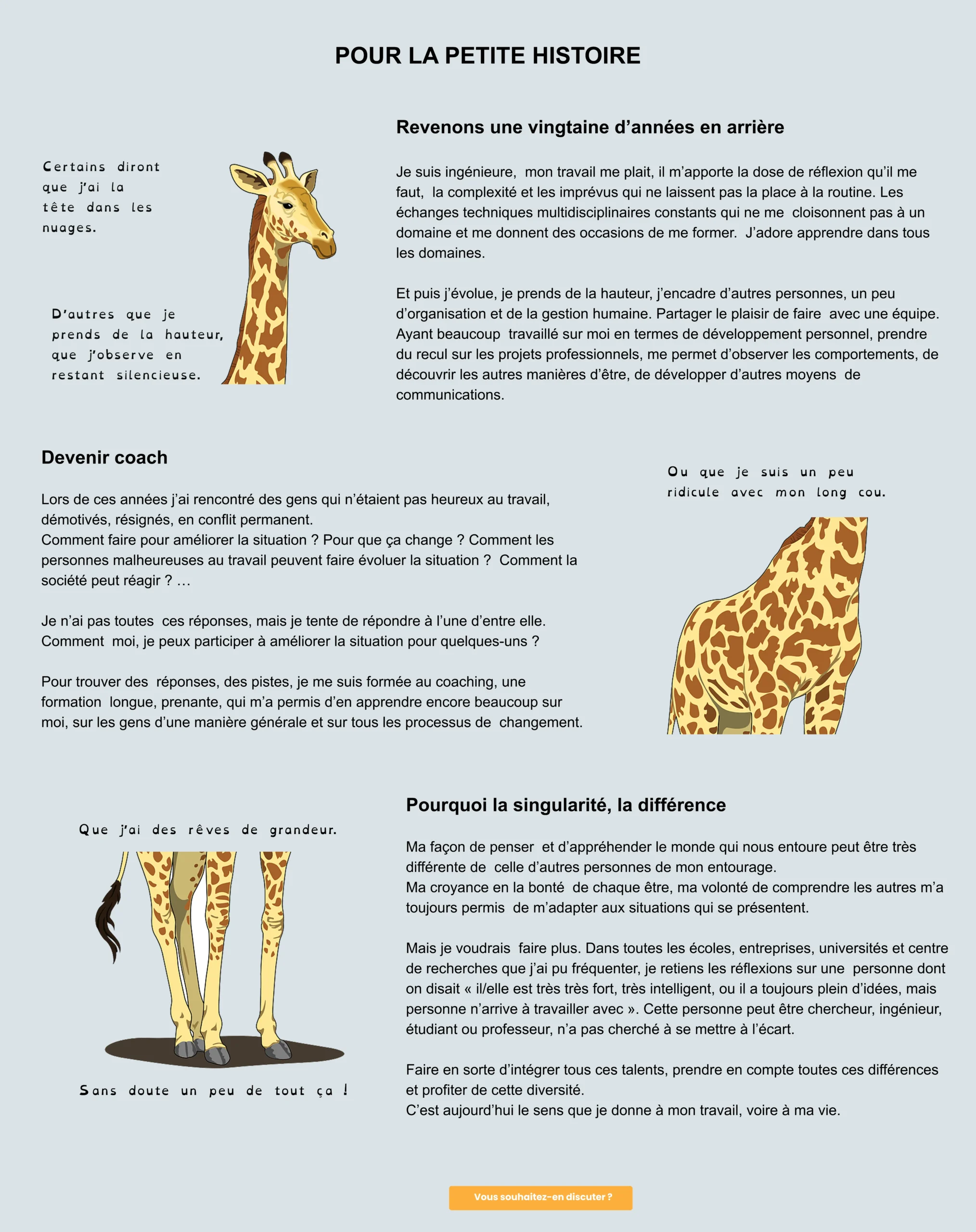 POUR LA PETITE HISTOIRE

Certains diront que j'ai la tête dans les nuages.

D'autres que je prends de la hauteur, que j'observe en restant silencieuse.

Revenons une vingtaine d'années en arrière

Je suis ingénieure, mon travail me plait, il m'apporte la dose de réflexion qu'il me faut, la complexité et les imprévus qui ne laissent pas la place à la routine. Les échanges techniques multidisciplinaires constants qui ne me cloisonnent pas à un domaine et me donnent des occasions de me former. J'adore apprendre dans tous les domaines.

Et puis j'évolue, je prends de la hauteur, j'encadre d'autres personnes, un peu d'organisation et de la gestion humaine. Partager le plaisir de faire avec une équipe. Ayant beaucoup travaillé sur moi en termes de développement personnel, prendre du recul sur les projets professionnels, me permet d'observer les comportements, de découvrir les autres manières d'être, de développer d'autres moyens de communications.

Devenir coach

Lors de ces années j'ai rencontré des gens qui n'étaient pas heureux au travail, démotivés, résignés, en conflit permanent.
Comment faire pour améliorer la situation ? Pour que ça change ? Comment les personnes malheureuses au travail peuvent faire évoluer la situation ? Comment la société peut réagir ? …

Je n'ai pas toutes ces réponses, mais je tente de répondre à l'une d'entre elle.
Comment moi, je peux participer à améliorer la situation pour quelques-uns ?

Pour trouver des réponses, des pistes, je me suis formée au coaching, une formation longue, prenante, qui m'a permis d'en apprendre encore beaucoup sur moi, sur les gens d'une manière générale et sur tous les processus de changement.

Ou que je suis un peu ridicule avec mon long cou.

Que j'ai des rêves de grandeur.

Sans doute un peu de tout ça !

Pourquoi la singularité, la différence

Ma façon de penser et d'appréhender le monde qui nous entoure peut être très différente de celle d'autres personnes de mon entourage.
Ma croyance en la bonté de chaque être, ma volonté de comprendre les autres m'a toujours permis de m'adapter aux situations qui se présentent.

Mais je voudrais faire plus. Dans toutes les écoles, entreprises, universités et centre de recherches que j'ai pu fréquenter, je retiens les réflexions sur une personne dont on disait « il/elle est très très fort, très intelligent, ou il a toujours plein d'idées, mais personne n'arrive à travailler avec ». Cette personne peut être chercheur, ingénieur, étudiant ou professeur, n'a pas cherché à se mettre à l'écart.

Faire en sorte d'intégrer tous ces talents, prendre en compte toutes ces différences et profiter de cette diversité.
C'est aujourd'hui le sens que je donne à mon travail, voire à ma vie.

Vous souhaitez-en discuter ?